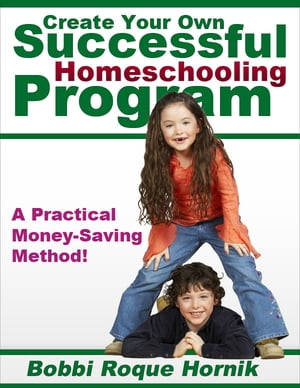 Create Your Own
Successful
Homeschooling
Program

A Practical Money-Saving Method!

Bobbi Roque Hornik